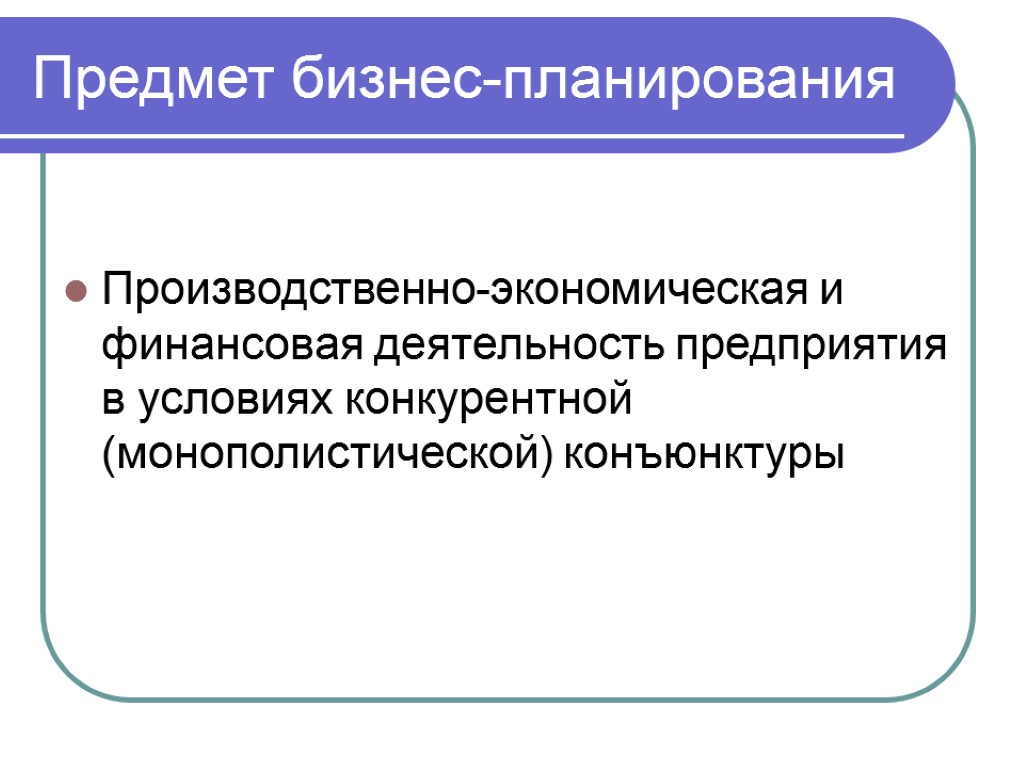 Предмет бизнес-планирования

• Производственно-экономическая и финансовая деятельность предприятия в условиях конкурентной (монополистической) конъюнктуры